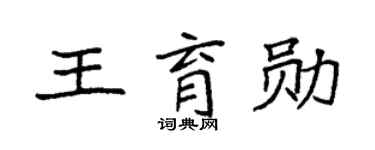 王育勋

词典网